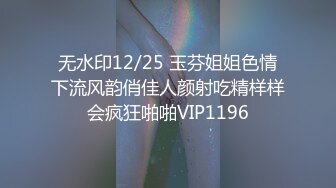 无水印12/25 玉芬姐姐色情下流风韵俏佳人颜射吃精样样会疯狂啪啪VIP1196